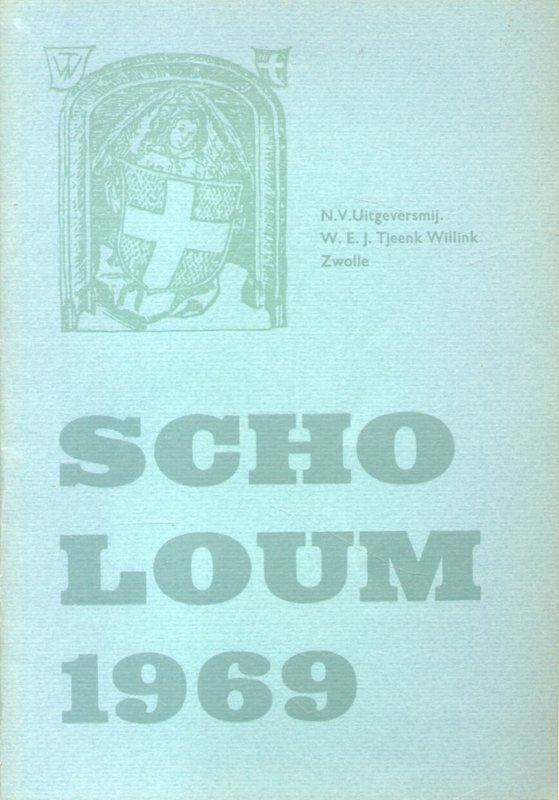 N.V.Uitgeversmij.
W. E. J. Tjeenk Willink
Zwolle

SCHO
LOUM
1969